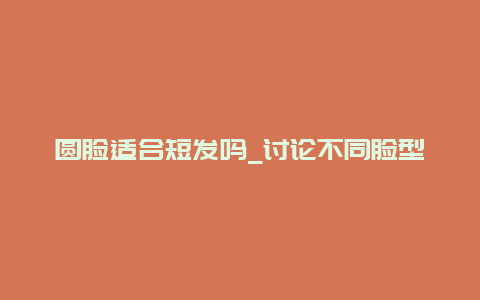 圆脸适合短发吗_讨论不同脸型